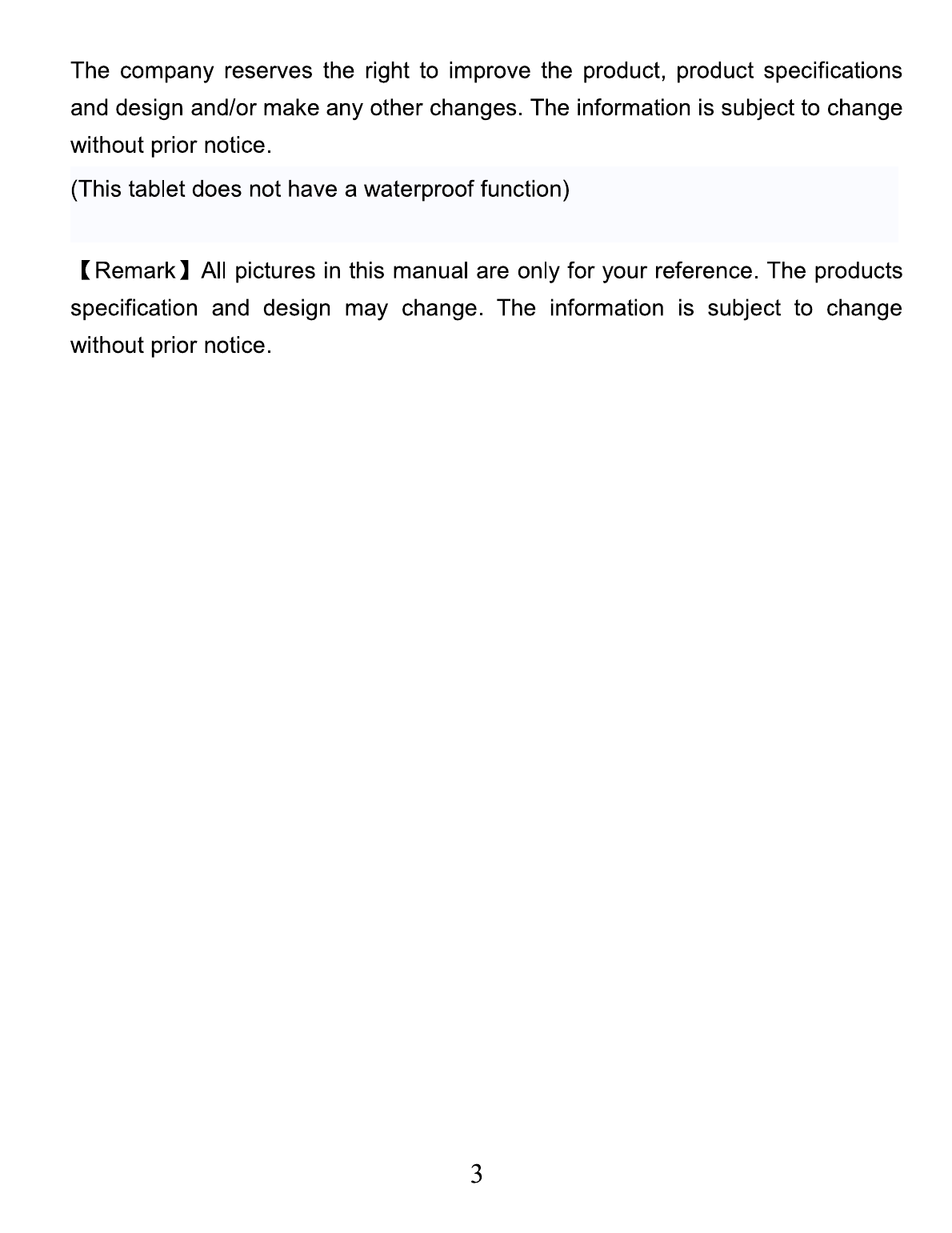 The company reserves the right to improve the product, product specifications and design and/or make any other changes. The information is subject to change without prior notice.

(This tablet does not have a waterproof function)

【Remark】All pictures in this manual are only for your reference. The products specification and design may change. The information is subject to change without prior notice.

3